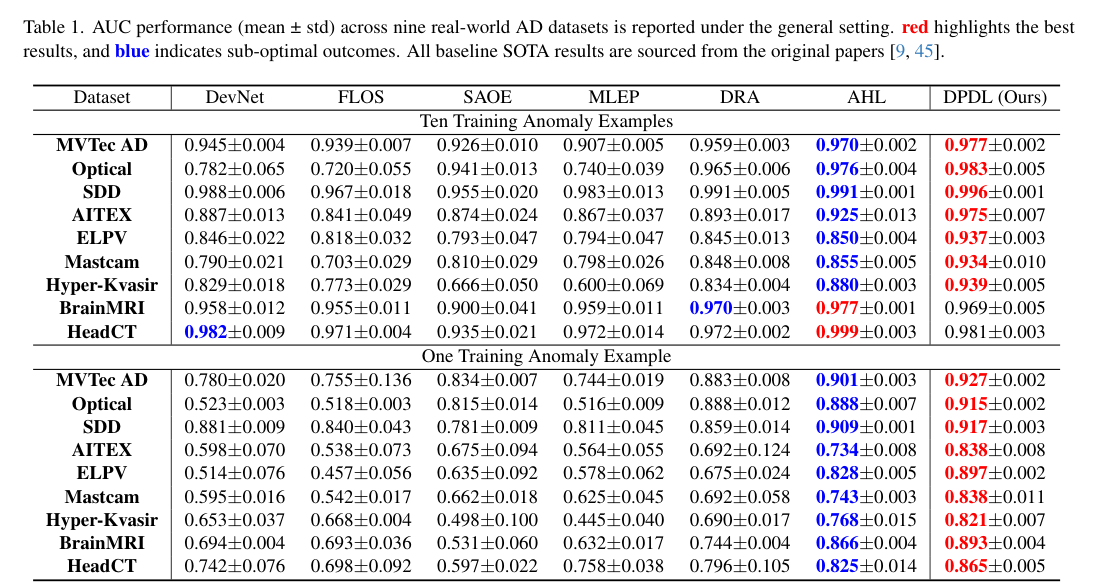 Table 1. AUC performance (mean ± std) across nine real-world AD datasets is reported under the general setting. **red** highlights the best results, and **blue** indicates sub-optimal outcomes. All baseline SOTA results are sourced from the original papers [9, 45].

| Dataset | DevNet | FLOS | SAOE | MLEP | DRA | AHL | DPDL (Ours) |
|---|---|---|---|---|---|---|---|
| Ten Training Anomaly Examples | | | | | | | |
| **MVTec AD** | 0.945±0.004 | 0.939±0.007 | 0.926±0.010 | 0.907±0.005 | 0.959±0.003 | **0.970**±0.002 | **0.977**±0.002 |
| **Optical** | 0.782±0.065 | 0.720±0.055 | 0.941±0.013 | 0.740±0.039 | 0.965±0.006 | **0.976**±0.004 | **0.983**±0.005 |
| **SDD** | 0.988±0.006 | 0.967±0.018 | 0.955±0.020 | 0.983±0.013 | 0.991±0.005 | **0.991**±0.001 | **0.996**±0.001 |
| **AITEX** | 0.887±0.013 | 0.841±0.049 | 0.874±0.024 | 0.867±0.037 | 0.893±0.017 | **0.925**±0.013 | **0.975**±0.007 |
| **ELPV** | 0.846±0.022 | 0.818±0.032 | 0.793±0.047 | 0.794±0.047 | 0.845±0.013 | **0.850**±0.004 | **0.937**±0.003 |
| **Mastcam** | 0.790±0.021 | 0.703±0.029 | 0.810±0.029 | 0.798±0.026 | 0.848±0.008 | **0.855**±0.005 | **0.934**±0.010 |
| **Hyper-Kvasir** | 0.829±0.018 | 0.773±0.029 | 0.666±0.050 | 0.600±0.069 | 0.834±0.004 | **0.880**±0.003 | **0.939**±0.005 |
| **BrainMRI** | 0.958±0.012 | 0.955±0.011 | 0.900±0.041 | 0.959±0.011 | **0.970**±0.003 | **0.977**±0.001 | 0.969±0.005 |
| **HeadCT** | **0.982**±0.009 | 0.971±0.004 | 0.935±0.021 | 0.972±0.014 | 0.972±0.002 | **0.999**±0.003 | 0.981±0.003 |
| One Training Anomaly Example | | | | | | | |
| **MVTec AD** | 0.780±0.020 | 0.755±0.136 | 0.834±0.007 | 0.744±0.019 | 0.883±0.008 | **0.901**±0.003 | **0.927**±0.002 |
| **Optical** | 0.523±0.003 | 0.518±0.003 | 0.815±0.014 | 0.516±0.009 | 0.888±0.012 | **0.888**±0.007 | **0.915**±0.002 |
| **SDD** | 0.881±0.009 | 0.840±0.043 | 0.781±0.009 | 0.811±0.045 | 0.859±0.014 | **0.909**±0.001 | **0.917**±0.003 |
| **AITEX** | 0.598±0.070 | 0.538±0.073 | 0.675±0.094 | 0.564±0.055 | 0.692±0.124 | **0.734**±0.008 | **0.838**±0.008 |
| **ELPV** | 0.514±0.076 | 0.457±0.056 | 0.635±0.092 | 0.578±0.062 | 0.675±0.024 | **0.828**±0.005 | **0.897**±0.002 |
| **Mastcam** | 0.595±0.016 | 0.542±0.017 | 0.662±0.018 | 0.625±0.045 | 0.692±0.058 | **0.743**±0.003 | **0.838**±0.011 |
| **Hyper-Kvasir** | 0.653±0.037 | 0.668±0.004 | 0.498±0.100 | 0.445±0.040 | 0.690±0.017 | **0.768**±0.015 | **0.821**±0.007 |
| **BrainMRI** | 0.694±0.004 | 0.693±0.036 | 0.531±0.060 | 0.632±0.017 | 0.744±0.004 | **0.866**±0.004 | **0.893**±0.004 |
| **HeadCT** | 0.742±0.076 | 0.698±0.092 | 0.597±0.022 | 0.758±0.038 | 0.796±0.105 | **0.825**±0.014 | **0.865**±0.005 |